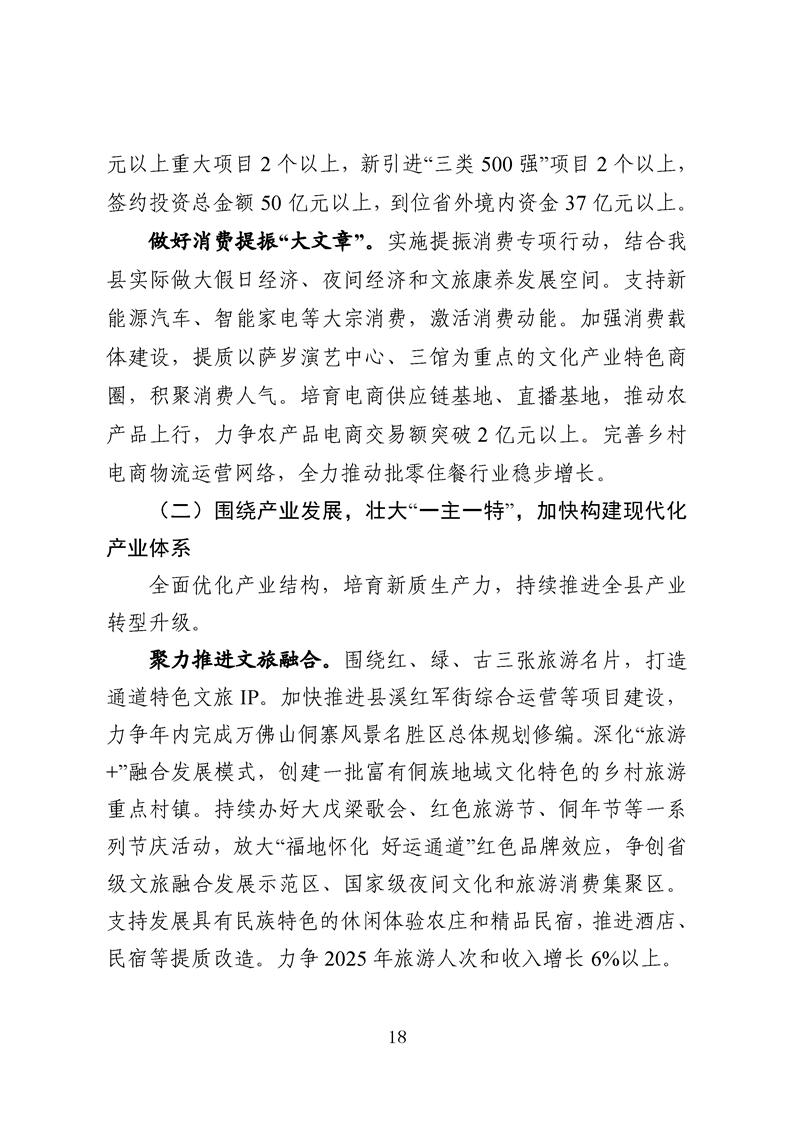 元以上重大项目 2 个以上，新引进“三类 500 强”项目 2 个以上，签约投资总金额 50 亿元以上，到位省外境内资金 37 亿元以上。

做好消费提振“大文章”。实施提振消费专项行动，结合我县实际做大假日经济、夜间经济和文旅康养发展空间。支持新能源汽车、智能家电等大宗消费，激活消费动能。加强消费载体建设，提质以萨岁演艺中心、三馆为重点的文化产业特色商圈，积聚消费人气。培育电商供应链基地、直播基地，推动农产品上行，力争农产品电商交易额突破 2 亿元以上。完善乡村电商物流运营网络，全力推动批零住餐行业稳步增长。

（二）围绕产业发展，壮大“一主一特”，加快构建现代化产业体系

全面优化产业结构，培育新质生产力，持续推进全县产业转型升级。

聚力推进文旅融合。围绕红、绿、古三张旅游名片，打造通道特色文旅 IP。加快推进县溪红军街综合运营等项目建设，力争年内完成万佛山侗寨风景名胜区总体规划修编。深化“旅游+”融合发展模式，创建一批富有侗族地域文化特色的乡村旅游重点村镇。持续办好大戊梁歌会、红色旅游节、侗年节等一系列节庆活动，放大“福地怀化 好运通道”红色品牌效应，争创省级文旅融合发展示范区、国家级夜间文化和旅游消费集聚区。支持发展具有民族特色的休闲体验农庄和精品民宿，推进酒店、民宿等提质改造。力争 2025 年旅游人次和收入增长 6%以上。

18